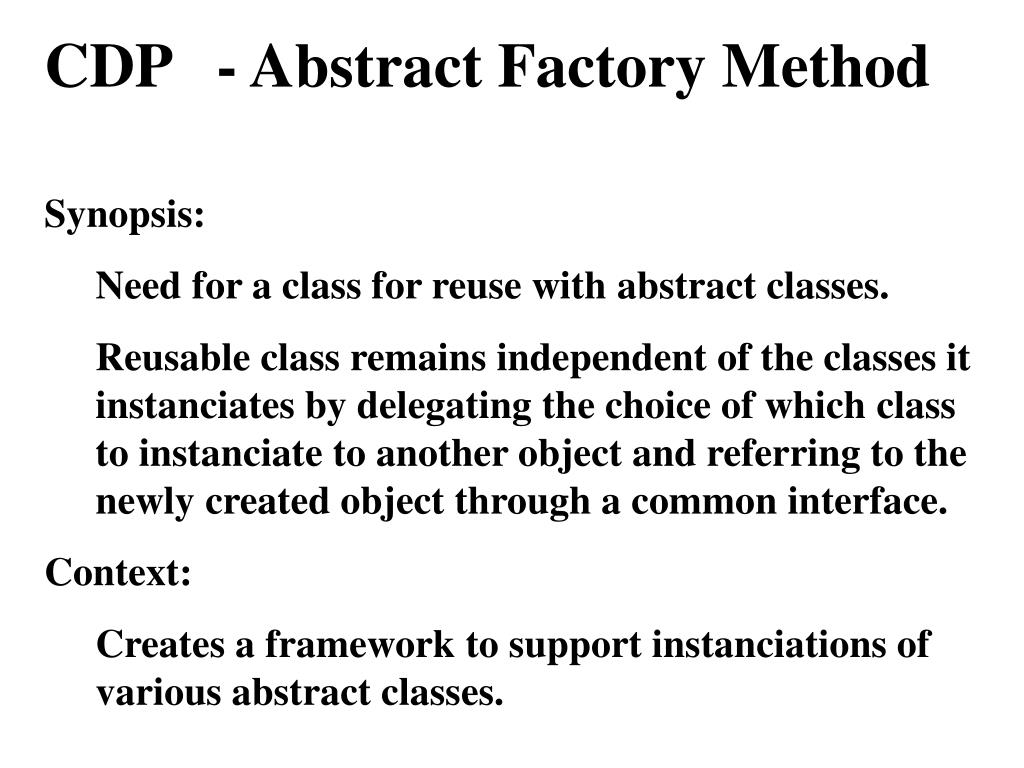 CDP - Abstract Factory Method

Synopsis:

Need for a class for reuse with abstract classes.

Reusable class remains independent of the classes it instanciates by delegating the choice of which class to instanciate to another object and referring to the newly created object through a common interface.

Context:

Creates a framework to support instanciations of various abstract classes.